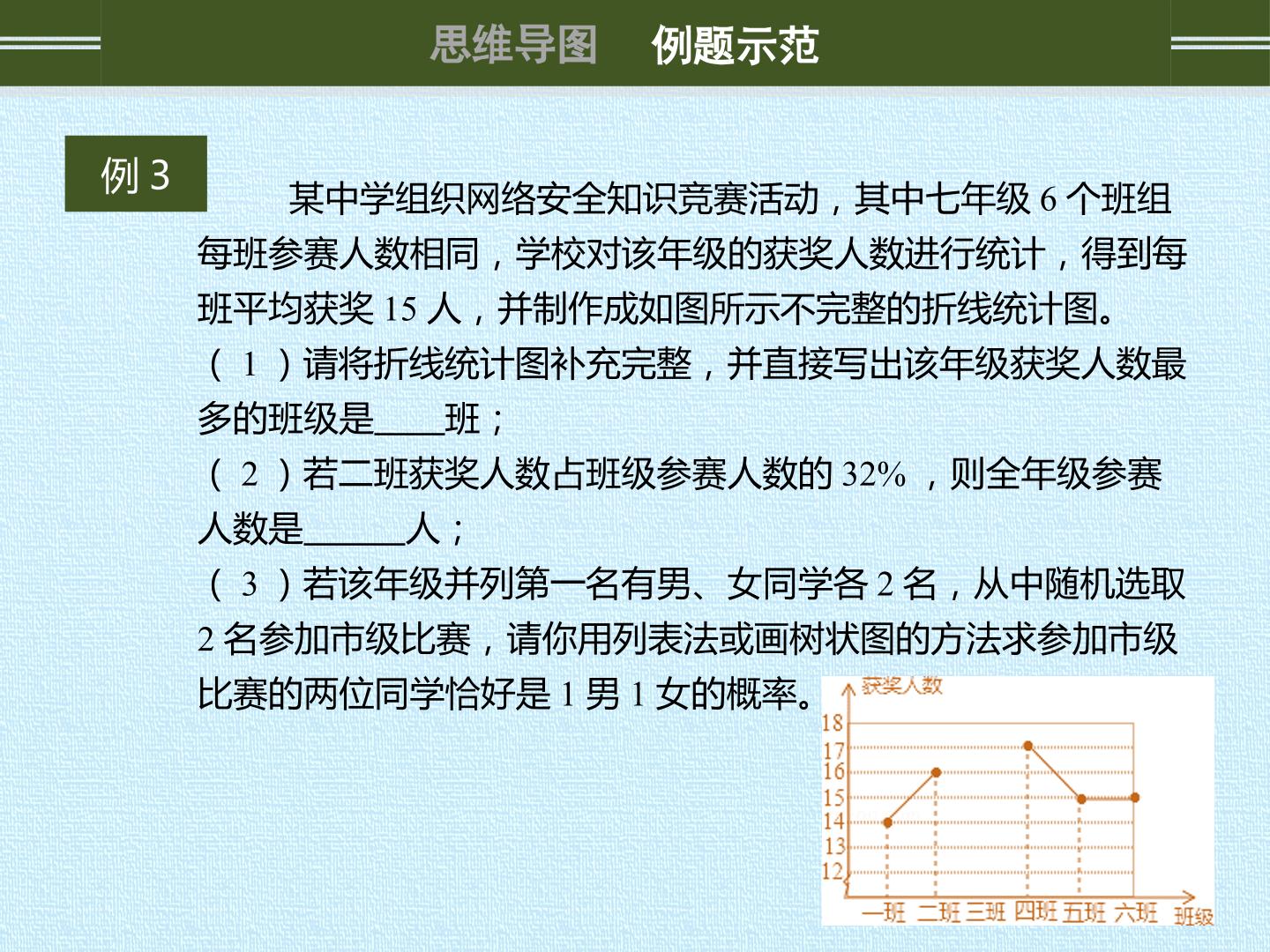 思维导图　例题示范

例 3

某中学组织网络安全知识竞赛活动，其中七年级 6 个班组每班参赛人数相同，学校对该年级的获奖人数进行统计，得到每班平均获奖 15 人，并制作成如图所示不完整的折线统计图。

（ 1 ）请将折线统计图补充完整，并直接写出该年级获奖人数最多的班级是____班；

（ 2 ）若二班获奖人数占班级参赛人数的 32% ，则全年级参赛人数是______人；

（ 3 ）若该年级并列第一名有男、女同学各 2 名，从中随机选取 2 名参加市级比赛，请你用列表法或画树状图的方法求参加市级比赛的两位同学恰好是 1 男 1 女的概率。

获奖人数
18
17
16
15
14
13
12
一班 二班 三班 四班 五班 六班 班级